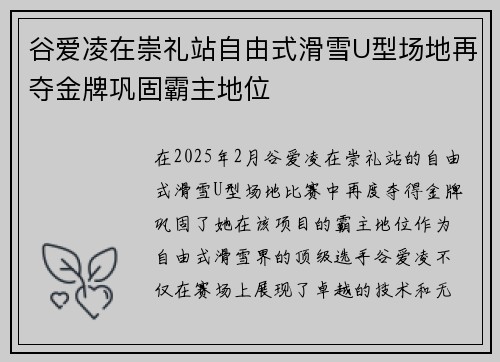 谷爱凌在崇礼站自由式滑雪U型场地再夺金牌巩固霸主地位

在2025年2月谷爱凌在崇礼站的自由式滑雪U型场地比赛中再度夺得金牌巩固了她在该项目的霸主地位作为自由式滑雪界的顶级选手谷爱凌不仅在赛场上展现了卓越的技术和无